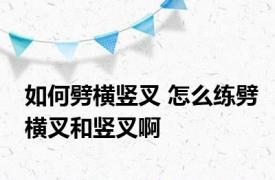 如何劈横竖叉 怎么练劈横叉和竖叉啊